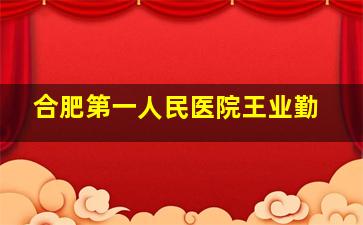 合肥第一人民医院王业勤